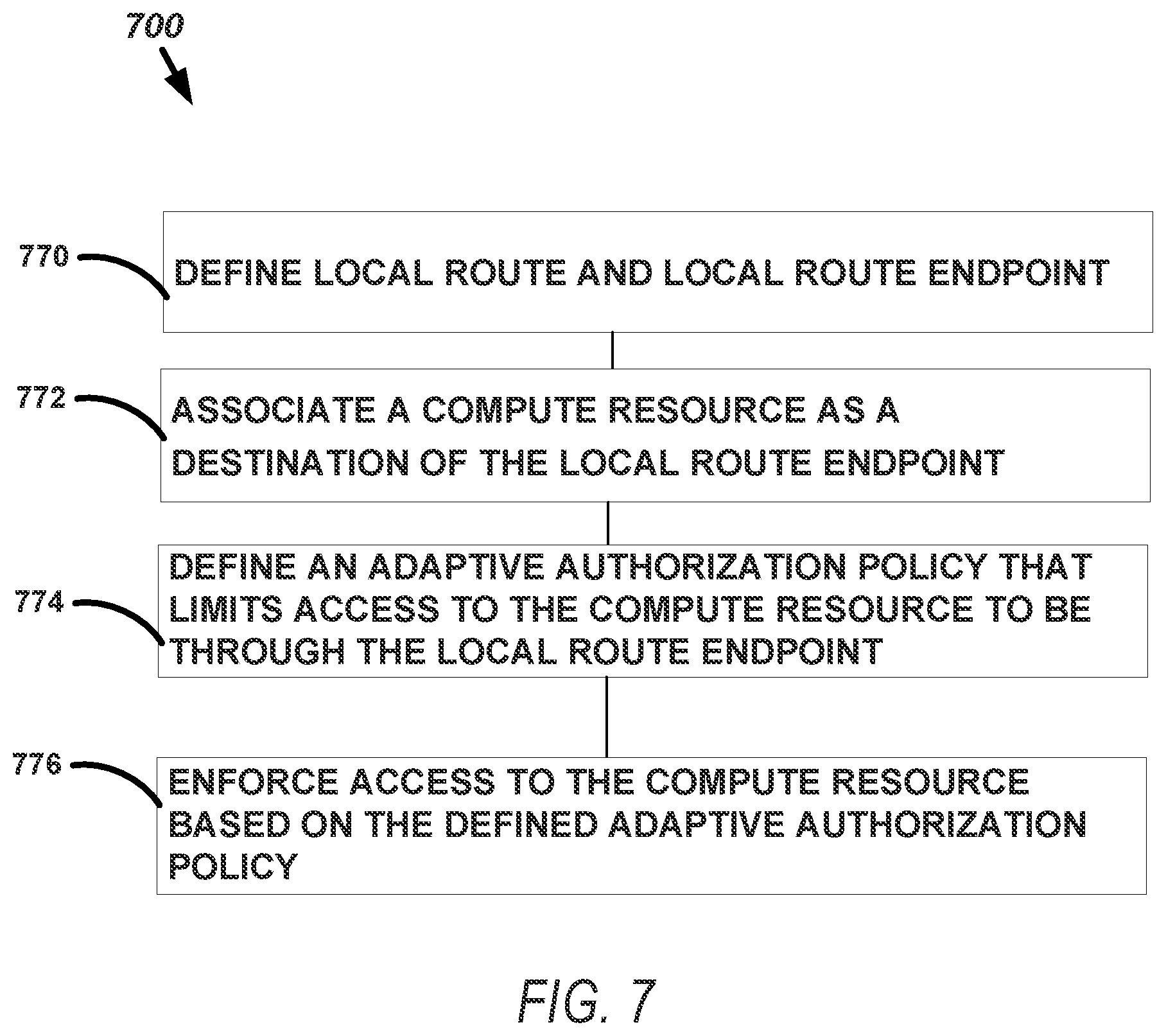 700

770
DEFINE LOCAL ROUTE AND LOCAL ROUTE ENDPOINT

772
ASSOCIATE A COMPUTE RESOURCE AS A DESTINATION OF THE LOCAL ROUTE ENDPOINT

774
DEFINE AN ADAPTIVE AUTHORIZATION POLICY THAT LIMITS ACCESS TO THE COMPUTE RESOURCE TO BE THROUGH THE LOCAL ROUTE ENDPOINT

776
ENFORCE ACCESS TO THE COMPUTE RESOURCE BASED ON THE DEFINED ADAPTIVE AUTHORIZATION POLICY

FIG. 7